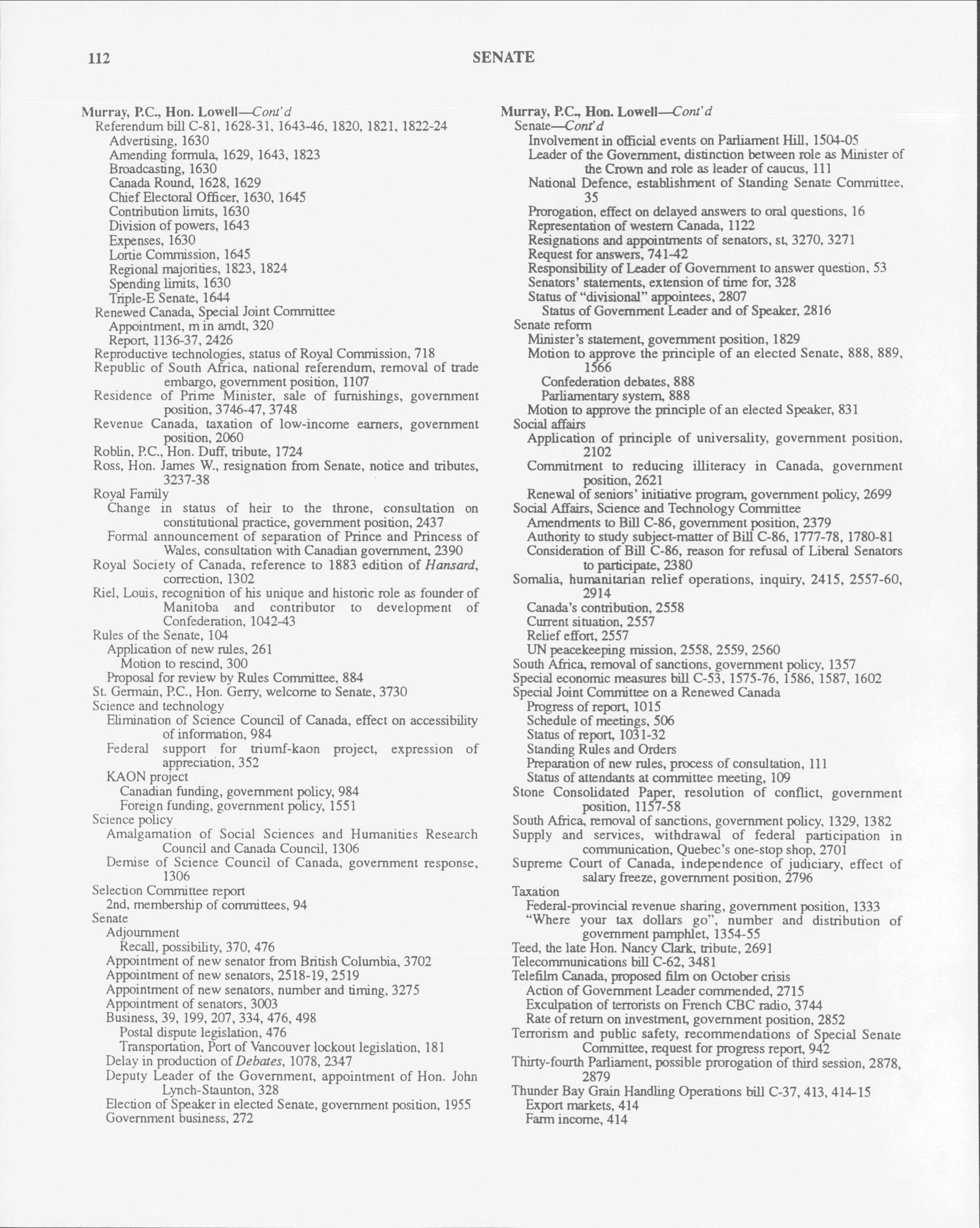 112 SENATE

Murray, P.C., Hon. Lowell—Cont'd
Referendum bill C-81, 1628-31, 1643-46, 1820, 1821, 1822-24
Advertising, 1630
Amending formula, 1629, 1643, 1823
Broadcasting, 1630
Canada Round, 1628, 1629
Chief Electoral Officer, 1630, 1645
Contribution limits, 1630
Division of powers, 1643
Expenses, 1630
Lortie Commission, 1645
Regional majorities, 1823, 1824
Spending limits, 1630
Triple-E Senate, 1644
Renewed Canada, Special Joint Committee
Appointment, m in amdt, 320
Report, 1136-37, 2426
Reproductive technologies, status of Royal Commission, 718
Republic of South Africa, national referendum, removal of trade embargo, government position, 1107
Residence of Prime Minister, sale of furnishings, government position, 3746-47, 3748
Revenue Canada, taxation of low-income earners, government position, 2060
Roblin, P.C., Hon. Duff, tribute, 1724
Ross, Hon. James W., resignation from Senate, notice and tributes, 3237-38
Royal Family
Change in status of heir to the throne, consultation on constitutional practice, government position, 2437
Formal announcement of separation of Prince and Princess of Wales, consultation with Canadian government, 2390
Royal Society of Canada, reference to 1883 edition of Hansard, correction, 1302
Riel, Louis, recognition of his unique and historic role as founder of Manitoba and contributor to development of Confederation, 1042-43
Rules of the Senate, 104
Application of new rules, 261
Motion to rescind, 300
Proposal for review by Rules Committee, 884
St. Germain, P.C., Hon. Gerry, welcome to Senate, 3730
Science and technology
Elimination of Science Council of Canada, effect on accessibility of information, 984
Federal support for triumf-kaon project, expression of appreciation, 352
KAON project
Canadian funding, government policy, 984
Foreign funding, government policy, 1551
Science policy
Amalgamation of Social Sciences and Humanities Research Council and Canada Council, 1306
Demise of Science Council of Canada, government response, 1306
Selection Committee report
2nd, membership of committees, 94
Senate
Adjournment
Recall, possibility, 370, 476
Appointment of new senator from British Columbia, 3702
Appointment of new senators, 2518-19, 2519
Appointment of new senators, number and timing, 3275
Appointment of senators, 3003
Business, 39, 199, 207, 334, 476, 498
Postal dispute legislation, 476
Transportation, Port of Vancouver lockout legislation, 181
Delay in production of Debates, 1078, 2347
Deputy Leader of the Government, appointment of Hon. John Lynch-Staunton, 328
Election of Speaker in elected Senate, government position, 1955
Government business, 272

Murray, P.C., Hon. Lowell—Cont'd
Senate—Cont'd
Involvement in official events on Parliament Hill, 1504-05
Leader of the Government, distinction between role as Minister of the Crown and role as leader of caucus, 111
National Defence, establishment of Standing Senate Committee, 35
Prorogation, effect on delayed answers to oral questions, 16
Representation of western Canada, 1122
Resignations and appointments of senators, st, 3270, 3271
Request for answers, 741-42
Responsibility of Leader of Government to answer question, 53
Senators' statements, extension of time for, 328
Status of "divisional" appointees, 2807
Status of Government Leader and of Speaker, 2816
Senate reform
Minister's statement, government position, 1829
Motion to approve the principle of an elected Senate, 888, 889, 1566
Confederation debates, 888
Parliamentary system, 888
Motion to approve the principle of an elected Speaker, 831
Social affairs
Application of principle of universality, government position, 2102
Commitment to reducing illiteracy in Canada, government position, 2621
Renewal of seniors' initiative program, government policy, 2699
Social Affairs, Science and Technology Committee
Amendments to Bill C-86, government position, 2379
Authority to study subject-matter of Bill C-86, 1777-78, 1780-81
Consideration of Bill C-86, reason for refusal of Liberal Senators to participate, 2380
Somalia, humanitarian relief operations, inquiry, 2415, 2557-60, 2914
Canada's contribution, 2558
Current situation, 2557
Relief effort, 2557
UN peacekeeping mission, 2558, 2559, 2560
South Africa, removal of sanctions, government policy, 1357
Special economic measures bill C-53, 1575-76, 1586, 1587, 1602
Special Joint Committee on a Renewed Canada
Progress of report, 1015
Schedule of meetings, 506
Status of report, 1031-32
Standing Rules and Orders
Preparation of new rules, process of consultation, 111
Status of attendants at committee meeting, 109
Stone Consolidated Paper, resolution of conflict, government position, 1157-58
South Africa, removal of sanctions, government policy, 1329, 1382
Supply and services, withdrawal of federal participation in communication, Quebec's one-stop shop, 2701
Supreme Court of Canada, independence of judiciary, effect of salary freeze, government position, 2796
Taxation
Federal-provincial revenue sharing, government position, 1333
"Where your tax dollars go", number and distribution of government pamphlet, 1354-55
Teed, the late Hon. Nancy Clark, tribute, 2691
Telecommunications bill C-62, 3481
Telefilm Canada, proposed film on October crisis
Action of Government Leader commended, 2715
Exculpation of terrorists on French CBC radio, 3744
Rate of return on investment, government position, 2852
Terrorism and public safety, recommendations of Special Senate Committee, request for progress report, 942
Thirty-fourth Parliament, possible prorogation of third session, 2878, 2879
Thunder Bay Grain Handling Operations bill C-37, 413, 414-15
Export markets, 414
Farm income, 414